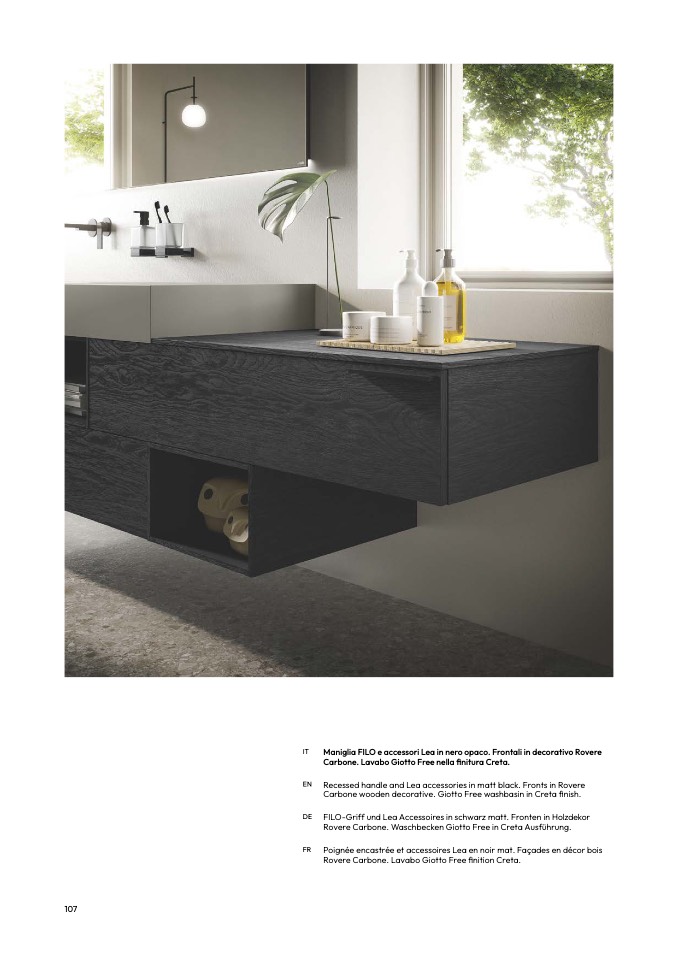 IT
Maniglia FILO e accessori Lea in nero opaco. Frontali in decorativo Rovere Carbone. Lavabo Giotto Free nella finitura Creta.

EN
Recessed handle and Lea accessories in matt black. Fronts in Rovere Carbone wooden decorative. Giotto Free washbasin in Creta finish.

DE
FILO-Griff und Lea Accessoires in schwarz matt. Fronten in Holzdekor Rovere Carbone. Waschbecken Giotto Free in Creta Ausführung.

FR
Poignée encastrée et accessoires Lea en noir mat. Façades en décor bois Rovere Carbone. Lavabo Giotto Free finition Creta.

107